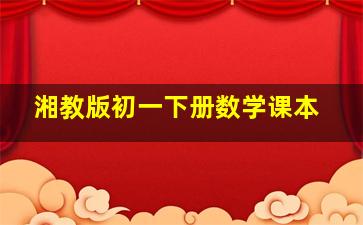 湘教版初一下册数学课本